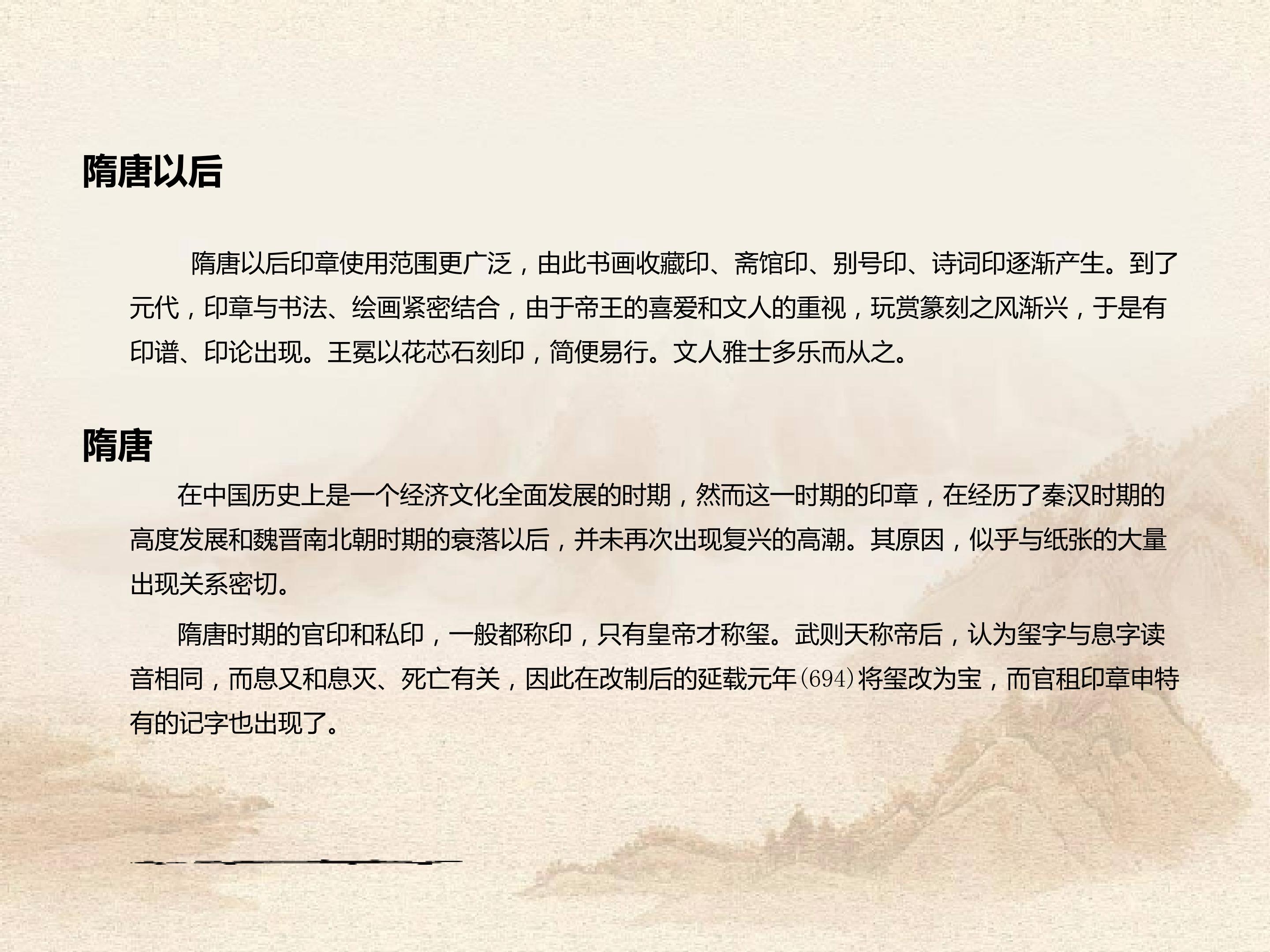 隋唐以后

隋唐以后印章使用范围更广泛，由此书画收藏印、斋馆印、别号印、诗词印逐渐产生。到了元代，印章与书法、绘画紧密结合，由于帝王的喜爱和文人的重视，玩赏篆刻之风渐兴，于是有印谱、印论出现。王冕以花芯石刻印，简便易行。文人雅士多乐而从之。

隋唐

在中国历史上是一个经济文化全面发展的时期，然而这一时期的印章，在经历了秦汉时期的高度发展和魏晋南北朝时期的衰落以后，并未再次出现复兴的高潮。其原因，似乎与纸张的大量出现关系密切。

隋唐时期的官印和私印，一般都称印，只有皇帝才称玺。武则天称帝后，认为玺字与息字读音相同，而息又和息灭、死亡有关，因此在改制后的延载元年(694)将玺改为宝，而官租印章申特有的记字也出现了。